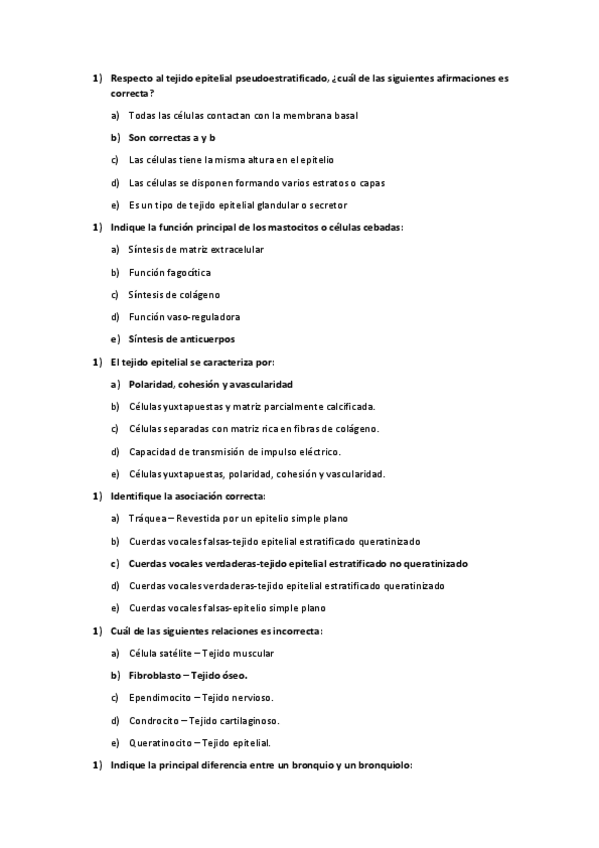 1) Respecto al tejido epitelial pseudoestratificado, ¿cuál de las siguientes afirmaciones es correcta?

a) Todas las células contactan con la membrana basal

b) Son correctas a y b

c) Las células tiene la misma altura en el epitelio

d) Las células se disponen formando varios estratos o capas

e) Es un tipo de tejido epitelial glandular o secretor

1) Indique la función principal de los mastocitos o células cebadas:

a) Síntesis de matriz extracelular

b) Función fagocítica

c) Síntesis de colágeno

d) Función vaso-reguladora

e) Síntesis de anticuerpos

1) El tejido epitelial se caracteriza por:

a) Polaridad, cohesión y avascularidad

b) Células yuxtapuestas y matriz parcialmente calcificada.

c) Células separadas con matriz rica en fibras de colágeno.

d) Capacidad de transmisión de impulso eléctrico.

e) Células yuxtapuestas, polaridad, cohesión y vascularidad.

1) Identifique la asociación correcta:

a) Tráquea – Revestida por un epitelio simple plano

b) Cuerdas vocales falsas-tejido epitelial estratificado queratinizado

c) Cuerdas vocales verdaderas-tejido epitelial estratificado no queratinizado

d) Cuerdas vocales verdaderas-tejido epitelial estratificado queratinizado

e) Cuerdas vocales falsas-epitelio simple plano

1) Cuál de las siguientes relaciones es incorrecta:

a) Célula satélite – Tejido muscular

b) Fibroblasto – Tejido óseo.

c) Ependimocito – Tejido nervioso.

d) Condrocito – Tejido cartilaginoso.

e) Queratinocito – Tejido epitelial.

1) Indique la principal diferencia entre un bronquio y un bronquiolo: